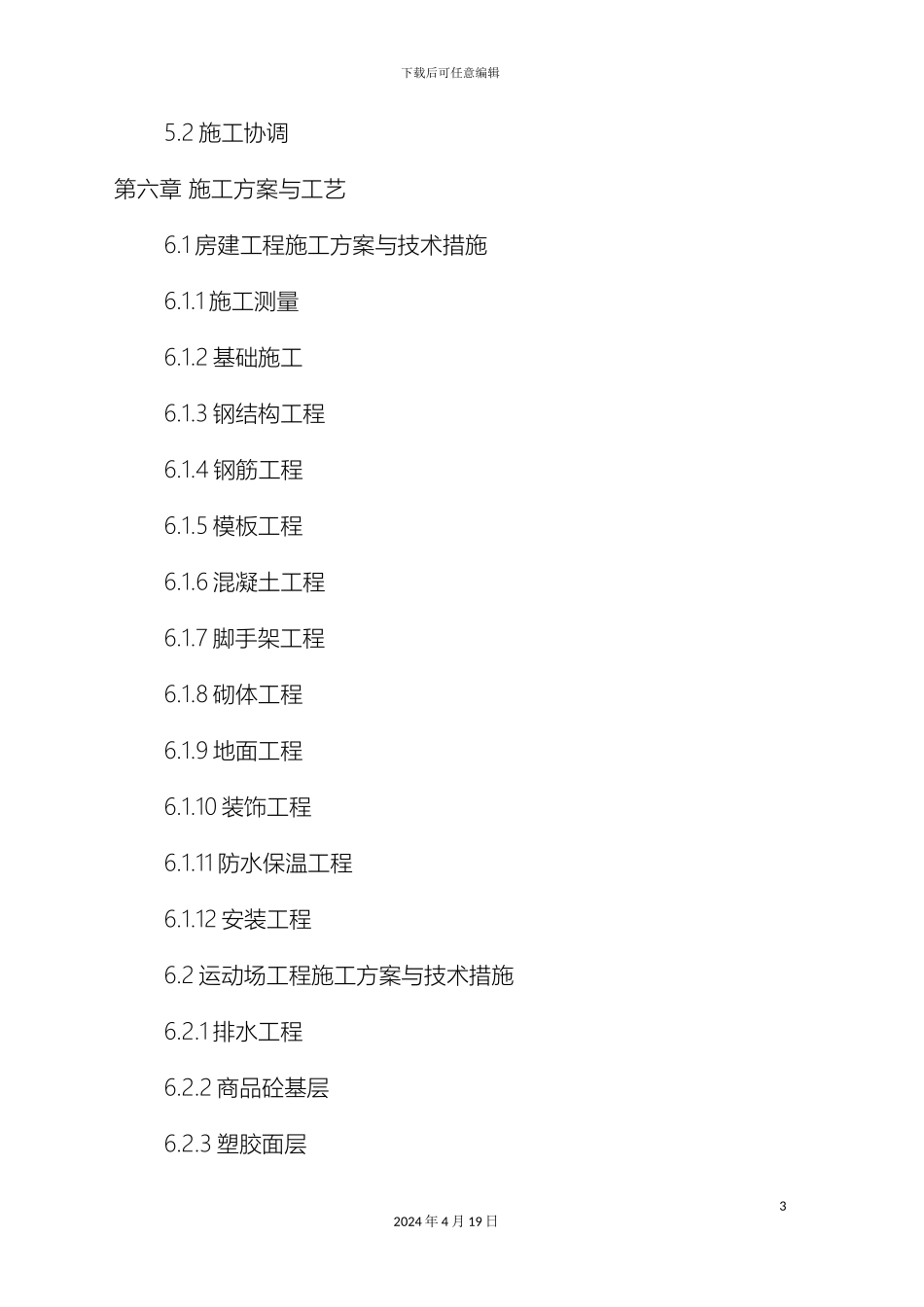 下载后可任意编辑

5.2 施工协调

第六章 施工方案与工艺

6.1 房建工程施工方案与技术措施

6.1.1 施工测量

6.1.2 基础施工

6.1.3 钢结构工程

6.1.4 钢筋工程

6.1.5 模板工程

6.1.6 混凝土工程

6.1.7 脚手架工程

6.1.8 砌体工程

6.1.9 地面工程

6.1.10 装饰工程

6.1.11 防水保温工程

6.1.12 安装工程

6.2 运动场工程施工方案与技术措施

6.2.1 排水工程

6.2.2 商品砼基层

6.2.3 塑胶面层

3

2024 年 4 月 19 日